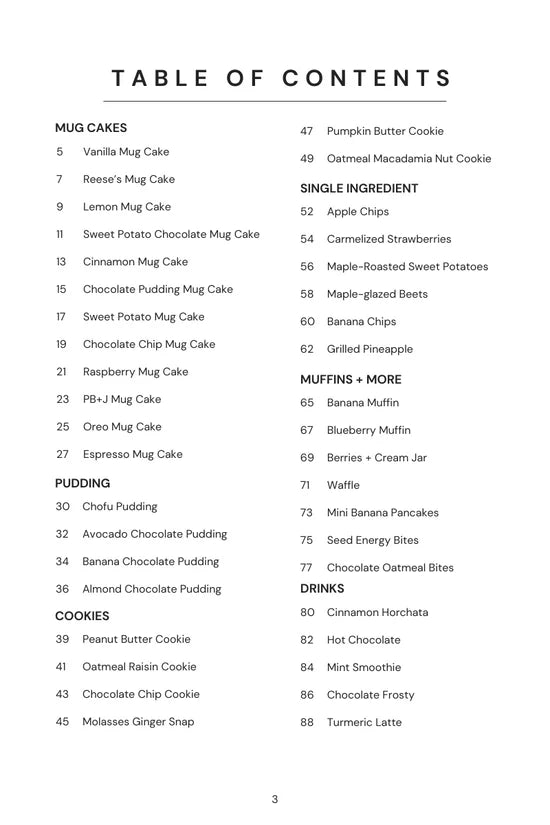 TABLE OF CONTENTS

MUG CAKES
5 Vanilla Mug Cake
7 Reese's Mug Cake
9 Lemon Mug Cake
11 Sweet Potato Chocolate Mug Cake
13 Cinnamon Mug Cake
15 Chocolate Pudding Mug Cake
17 Sweet Potato Mug Cake
19 Chocolate Chip Mug Cake
21 Raspberry Mug Cake
23 PB+J Mug Cake
25 Oreo Mug Cake
27 Espresso Mug Cake

PUDDING
30 Chofu Pudding
32 Avocado Chocolate Pudding
34 Banana Chocolate Pudding
36 Almond Chocolate Pudding

COOKIES
39 Peanut Butter Cookie
41 Oatmeal Raisin Cookie
43 Chocolate Chip Cookie
45 Molasses Ginger Snap

47 Pumpkin Butter Cookie
49 Oatmeal Macadamia Nut Cookie

SINGLE INGREDIENT
52 Apple Chips
54 Carmelized Strawberries
56 Maple-Roasted Sweet Potatoes
58 Maple-glazed Beets
60 Banana Chips
62 Grilled Pineapple

MUFFINS + MORE
65 Banana Muffin
67 Blueberry Muffin
69 Berries + Cream Jar
71 Waffle
73 Mini Banana Pancakes
75 Seed Energy Bites
77 Chocolate Oatmeal Bites

DRINKS
80 Cinnamon Horchata
82 Hot Chocolate
84 Mint Smoothie
86 Chocolate Frosty
88 Turmeric Latte

3